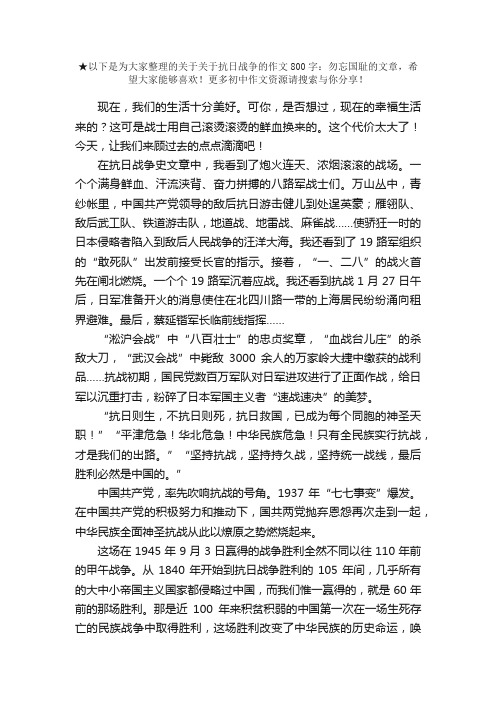 ★以下是为大家整理的关于关于抗日战争的作文 800 字：勿忘国耻的文章，希望大家能够喜欢！更多初中作文资源请搜索与你分享！

现在，我们的生活十分美好。可你，是否想过，现在的幸福生活来的？这可是战士用自己滚烫滚烫的鲜血换来的。这个代价太大了！今天，让我们来顾过去的点点滴滴吧！

在抗日战争史文章中，我看到了炮火连天、浓烟滚滚的战场。一个个满身鲜血、汗流浃背、奋力拼搏的八路军战士们。万山丛中，青纱帐里，中国共产党领导的敌后抗日游击健儿到处逞英豪；雁翎队、敌后武工队、铁道游击队，地道战、地雷战、麻雀战……使骄狂一时的日本侵略者陷入到敌后人民战争的汪洋大海。我还看到了 19 路军组织的“敢死队”出发前接受长官的指示。接着，“一、二八”的战火首先在闸北燃烧。一个个 19 路军沉着应战。我还看到抗战 1 月 27 日午后，日军准备开火的消息使住在北四川路一带的上海居民纷纷涌向租界避难。最后，蔡延锴军长临前线指挥……

“淞沪会战”中“八百壮士”的忠贞奖章，“血战台儿庄”的杀敌大刀，“武汉会战”中毙敌 3000 余人的万家岭大捷中缴获的战利品……抗战初期，国民党数百万军队对日军进攻进行了正面作战，给日军以沉重打击，粉碎了日本军国主义者“速战速决”的美梦。

“抗日则生，不抗日则死，抗日救国，已成为每个同胞的神圣天职！”“平津危急！华北危急！中华民族危急！只有全民族实行抗战，才是我们的出路。”“坚持抗战，坚持持久战，坚持统一战线，最后胜利必然是中国的。”

中国共产党，率先吹响抗战的号角。1937 年“七七事变”爆发。在中国共产党的积极努力和推动下，国共两党抛弃恩怨再次走到一起，中华民族全面神圣抗战从此以燎原之势燃烧起来。

这场在 1945 年 9 月 3 日赢得的战争胜利全然不同以往 110 年前的甲午战争。从 1840 年开始到抗日战争胜利的 105 年间，几乎所有的大中小帝国主义国家都侵略过中国，而我们惟一赢得的，就是 60 年前的那场胜利。那是近 100 年来积贫积弱的中国第一次在一场生死存亡的民族战争中取得胜利，这场胜利改变了中华民族的历史命运，唤